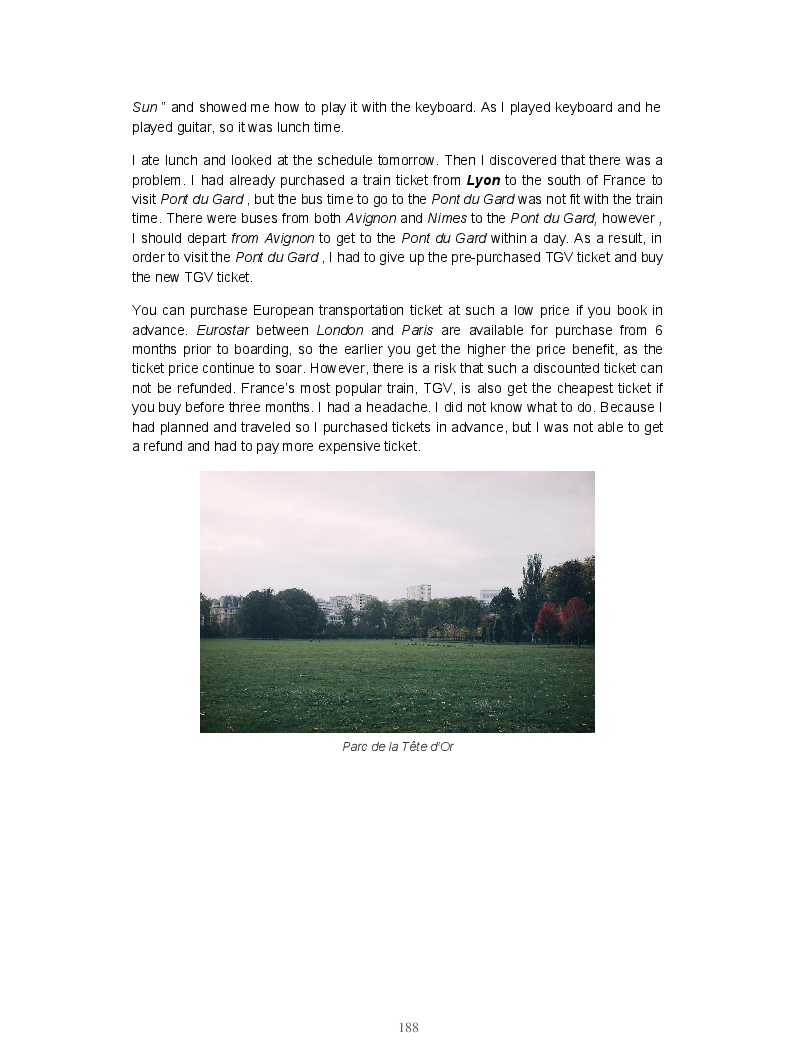 Sun " and showed me how to play it with the keyboard. As I played keyboard and he played guitar, so it was lunch time.

I ate lunch and looked at the schedule tomorrow. Then I discovered that there was a problem. I had already purchased a train ticket from Lyon to the south of France to visit Pont du Gard , but the bus time to go to the Pont du Gard was not fit with the train time. There were buses from both Avignon and Nimes to the Pont du Gard, however , I should depart from Avignon to get to the Pont du Gard within a day. As a result, in order to visit the Pont du Gard , I had to give up the pre-purchased TGV ticket and buy the new TGV ticket.

You can purchase European transportation ticket at such a low price if you book in advance. Eurostar between London and Paris are available for purchase from 6 months prior to boarding, so the earlier you get the higher the price benefit, as the ticket price continue to soar. However, there is a risk that such a discounted ticket can not be refunded. France's most popular train, TGV, is also get the cheapest ticket if you buy before three months. I had a headache. I did not know what to do. Because I had planned and traveled so I purchased tickets in advance, but I was not able to get a refund and had to pay more expensive ticket.

Parc de la Tête d'Or

188